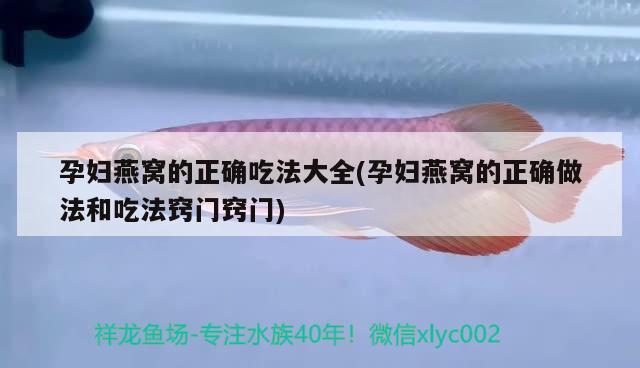 孕妇燕窝的正确吃法大全(孕妇燕窝的正确做法和吃法窍门窍门)

祥龙鱼场-专注水族40年！微信xlyc002